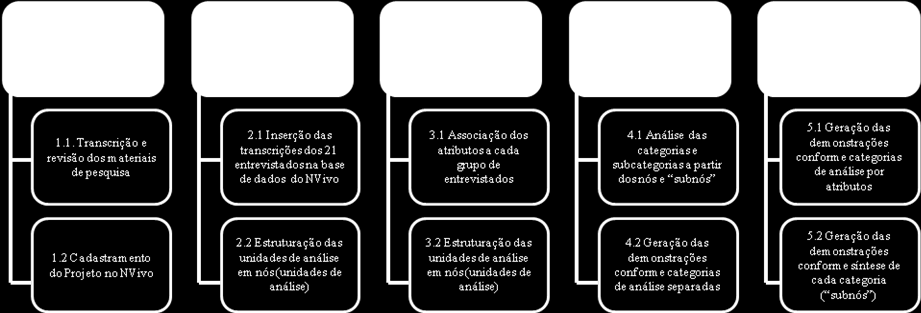 1.1. Transcrição e revisão dos materiais de pesquisa

1.2 Cadastramento do Projeto no NVivo

2.1 Inserção das transcrições dos 21 entrevistados na base de dados do NVivo

2.2 Estruturação das unidades de análise em nós(unidades de análise)

3.1 Associação dos atributos a cada grupo de entrevistados

3.2 Estruturação das unidades de análise em nós(unidades de análise)

4.1 Análise das categorias e subcategorias a partir dos nós e "subnós"

4.2 Geração das demonstrações conforme categorias de análise separadas

5.1 Geração das demonstrações conforme categorias de análise por atributos

5.2 Geração das demonstrações conforme síntese de cada categoria ("subnós")